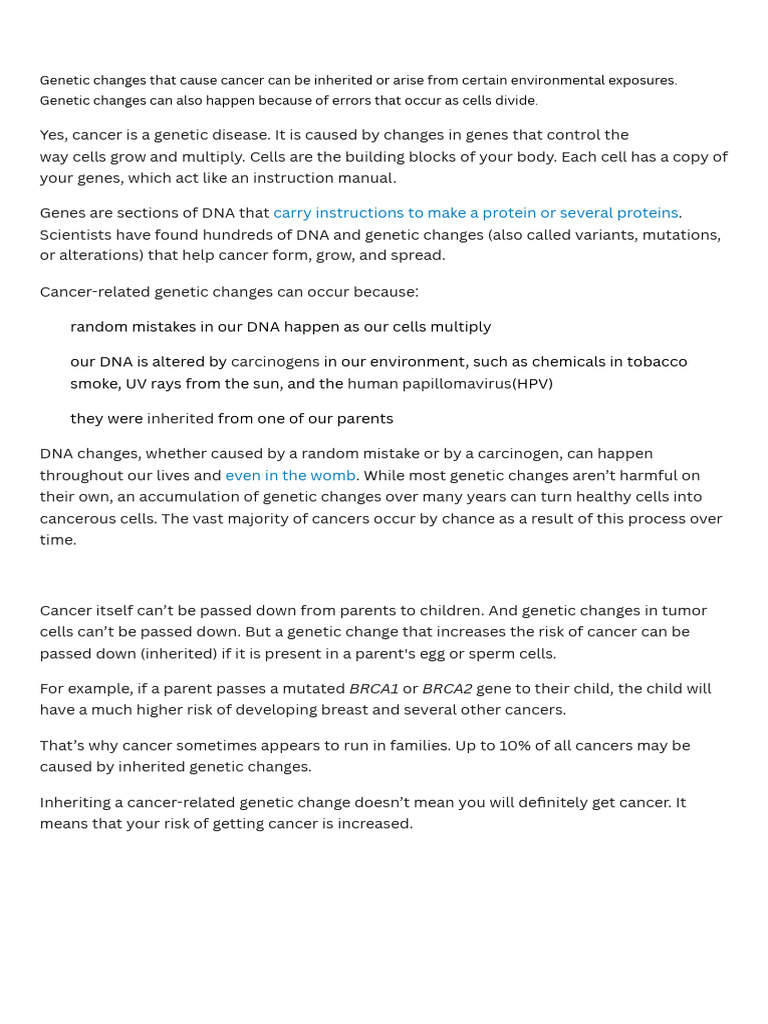 Genetic changes that cause cancer can be inherited or arise from certain environmental exposures. Genetic changes can also happen because of errors that occur as cells divide.

Yes, cancer is a genetic disease. It is caused by changes in genes that control the way cells grow and multiply. Cells are the building blocks of your body. Each cell has a copy of your genes, which act like an instruction manual.

Genes are sections of DNA that carry instructions to make a protein or several proteins. Scientists have found hundreds of DNA and genetic changes (also called variants, mutations, or alterations) that help cancer form, grow, and spread.

Cancer-related genetic changes can occur because:

random mistakes in our DNA happen as our cells multiply

our DNA is altered by carcinogens in our environment, such as chemicals in tobacco smoke, UV rays from the sun, and the human papillomavirus(HPV)

they were inherited from one of our parents

DNA changes, whether caused by a random mistake or by a carcinogen, can happen throughout our lives and even in the womb. While most genetic changes aren't harmful on their own, an accumulation of genetic changes over many years can turn healthy cells into cancerous cells. The vast majority of cancers occur by chance as a result of this process over time.

Cancer itself can't be passed down from parents to children. And genetic changes in tumor cells can't be passed down. But a genetic change that increases the risk of cancer can be passed down (inherited) if it is present in a parent's egg or sperm cells.

For example, if a parent passes a mutated BRCA1 or BRCA2 gene to their child, the child will have a much higher risk of developing breast and several other cancers.

That's why cancer sometimes appears to run in families. Up to 10% of all cancers may be caused by inherited genetic changes.

Inheriting a cancer-related genetic change doesn't mean you will definitely get cancer. It means that your risk of getting cancer is increased.